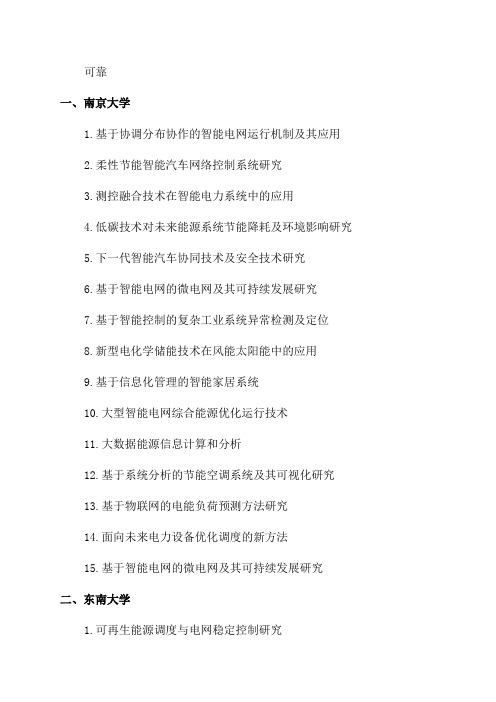 可靠

一、南京大学

1. 基于协调分布协作的智能电网运行机制及其应用

2. 柔性节能智能汽车网络控制系统研究

3. 测控融合技术在智能电力系统中的应用

4. 低碳技术对未来能源系统节能降耗及环境影响研究

5. 下一代智能汽车协同技术及安全技术研究

6. 基于智能电网的微电网及其可持续发展研究

7. 基于智能控制的复杂工业系统异常检测及定位

8. 新型电化学储能技术在风能太阳能中的应用

9. 基于信息化管理的智能家居系统

10. 大型智能电网综合能源优化运行技术

11. 大数据能源信息计算和分析

12. 基于系统分析的节能空调系统及其可视化研究

13. 基于物联网的电能负荷预测方法研究

14. 面向未来电力设备优化调度的新方法

15. 基于智能电网的微电网及其可持续发展研究

二、东南大学

1. 可再生能源调度与电网稳定控制研究